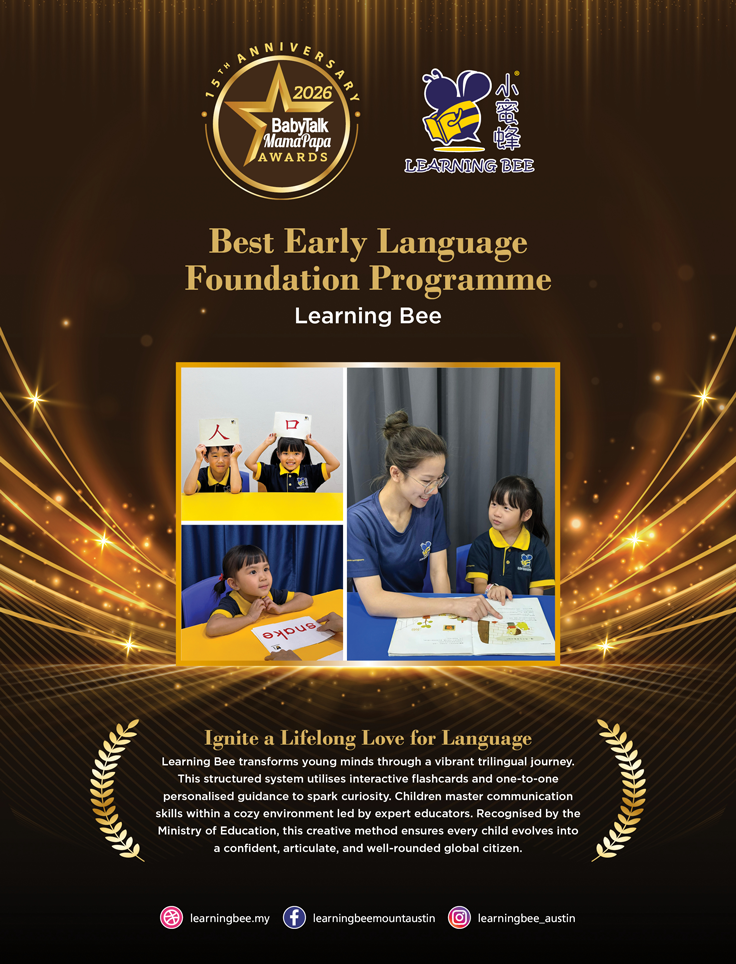 15TH ANNIVERSARY
2026
BabyTalk
MamaPapa
AWARDS

小蜜蜂
LEARNING BEE

Best Early Language Foundation Programme
Learning Bee

人
口
snake

Ignite a Lifelong Love for Language

Learning Bee transforms young minds through a vibrant trilingual journey. This structured system utilises interactive flashcards and one-to-one personalised guidance to spark curiosity. Children master communication skills within a cozy environment led by expert educators. Recognised by the Ministry of Education, this creative method ensures every child evolves into a confident, articulate, and well-rounded global citizen.

learningbee.my
learningbeemountaustin
learningbee_austin